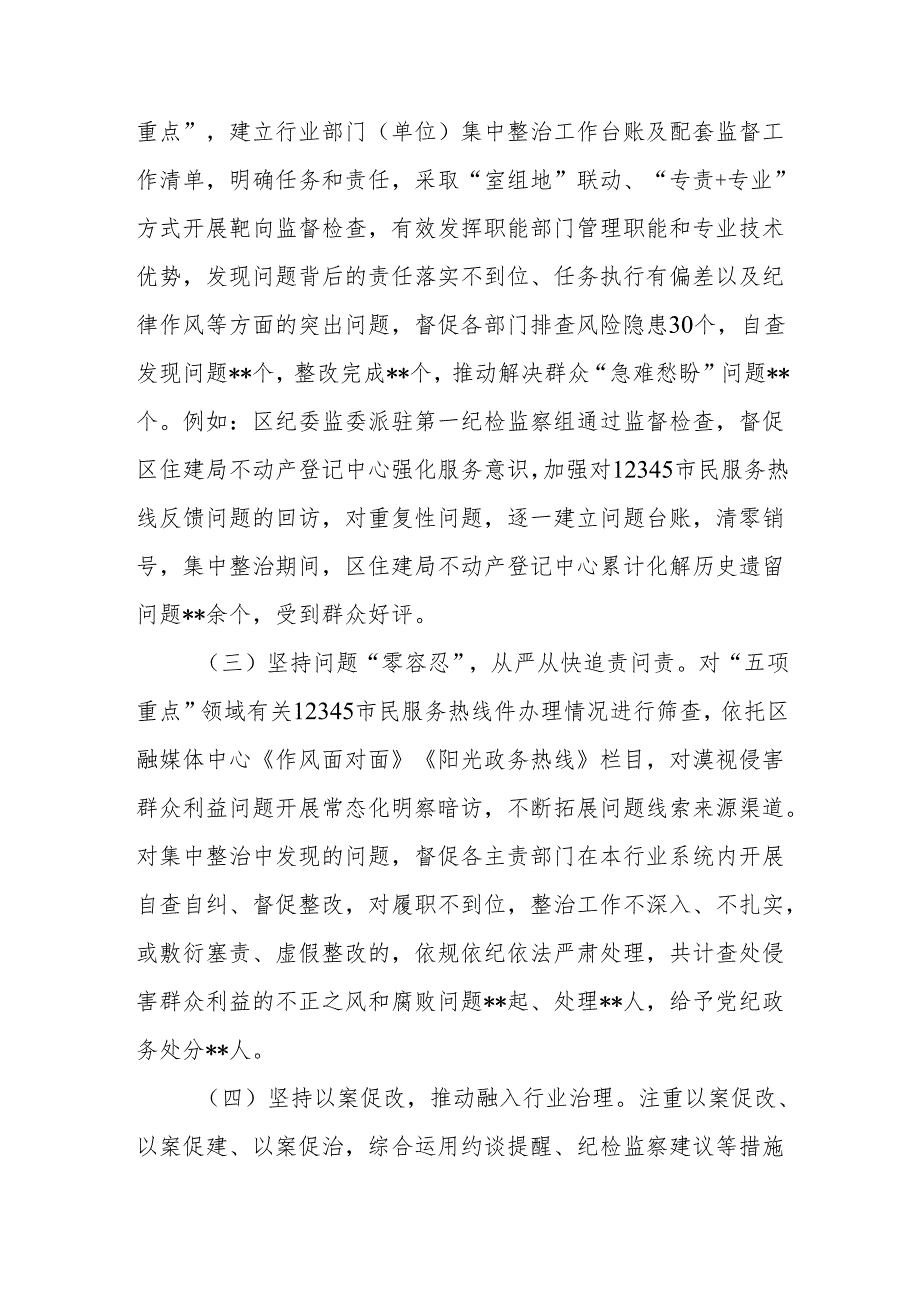 重点”，建立行业部门（单位）集中整治工作台账及配套监督工作清单，明确任务和责任，采取“室组地”联动、“专责+专业”方式开展靶向监督检查，有效发挥职能部门管理职能和专业技术优势，发现问题背后的责任落实不到位、任务执行有偏差以及纪律作风等方面的突出问题，督促各部门排查风险隐患30个，自查发现问题**个，整改完成**个，推动解决群众“急难愁盼”问题**个。例如：区纪委监委派驻第一纪检监察组通过监督检查，督促区住建局不动产登记中心强化服务意识，加强对12345市民服务热线反馈问题的回访，对重复性问题，逐一建立问题台账，清零销号，集中整治期间，区住建局不动产登记中心累计化解历史遗留问题**余个，受到群众好评。

（三）坚持问题“零容忍”，从严从快追责问责。对“五项重点”领域有关12345市民服务热线件办理情况进行筛查，依托区融媒体中心《作风面对面》《阳光政务热线》栏目，对漠视侵害群众利益问题开展常态化明察暗访，不断拓展问题线索来源渠道。对集中整治中发现的问题，督促各主责部门在本行业系统内开展自查自纠、督促整改，对履职不到位，整治工作不深入、不扎实，或敷衍塞责、虚假整改的，依规依纪依法严肃处理，共计查处侵害群众利益的不正之风和腐败问题**起、处理**人，给予党纪政务处分**人。

（四）坚持以案促改，推动融入行业治理。注重以案促改、以案促建、以案促治，综合运用约谈提醒、纪检监察建议等措施